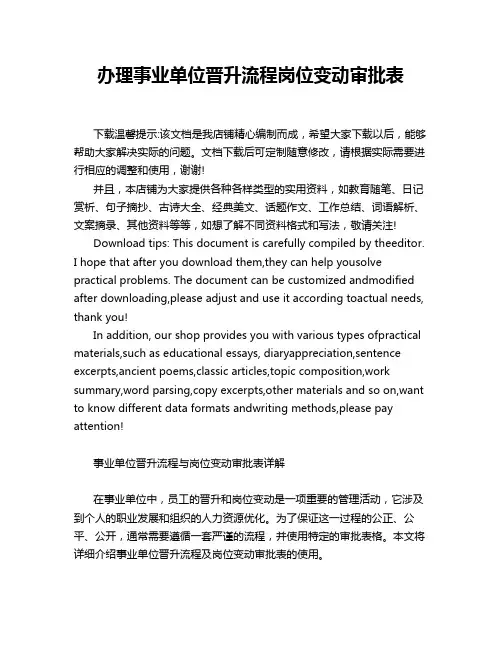 办理事业单位晋升流程岗位变动审批表

下载温馨提示:该文档是我店铺精心编制而成，希望大家下载以后，能够帮助大家解决实际的问题。文档下载后可定制随意修改，请根据实际需要进行相应的调整和使用，谢谢!

并且，本店铺为大家提供各种各样类型的实用资料，如教育随笔、日记赏析、句子摘抄、古诗大全、经典美文、话题作文、工作总结、词语解析、文案摘录、其他资料等等，如想了解不同资料格式和写法，敬请关注!

Download tips: This document is carefully compiled by theeditor. I hope that after you download them,they can help yousolve practical problems. The document can be customized andmodified after downloading,please adjust and use it according toactual needs, thank you!

In addition, our shop provides you with various types ofpractical materials,such as educational essays, diaryappreciation,sentence excerpts,ancient poems,classic articles,topic composition,work summary,word parsing,copy excerpts,other materials and so on,want to know different data formats andwriting methods,please pay attention!

事业单位晋升流程与岗位变动审批表详解

在事业单位中，员工的晋升和岗位变动是一项重要的管理活动，它涉及到个人的职业发展和组织的人力资源优化。为了保证这一过程的公正、公平、公开，通常需要遵循一套严谨的流程，并使用特定的审批表格。本文将详细介绍事业单位晋升流程及岗位变动审批表的使用。